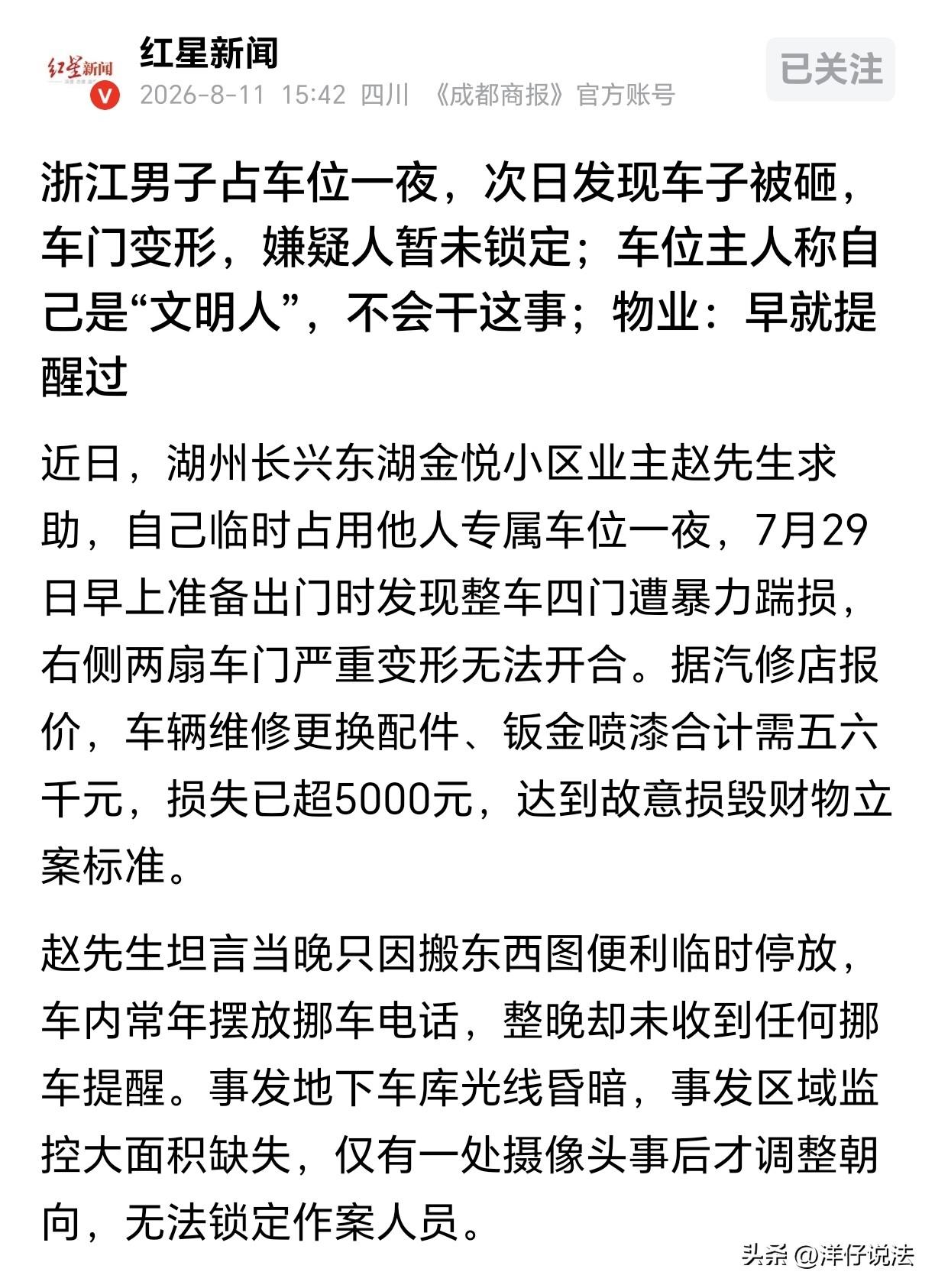 红星新闻

红星新闻
2026-8-11 15:42 四川 《成都商报》官方账号

已关注

浙江男子占车位一夜，次日发现车子被砸，车门变形，嫌疑人暂未锁定；车位主人称自己是“文明人”，不会干这事；物业：早就提醒过

近日，湖州长兴东湖金悦小区业主赵先生求助，自己临时占用他人专属车位一夜，7月29日早上准备出门时发现整车四门遭暴力踹损，右侧两扇车门严重变形无法开合。据汽修店报价，车辆维修更换配件、钣金喷漆合计需五六千元，损失已超5000元，达到故意损毁财物立案标准。

赵先生坦言当晚只因搬东西图便利临时停放，车内常年摆放挪车电话，整晚却未收到任何挪车提醒。事发地下车库光线昏暗，事发区域监控大面积缺失，仅有一处摄像头事后才调整朝向，无法锁定作案人员。

头条 @洋仔说法